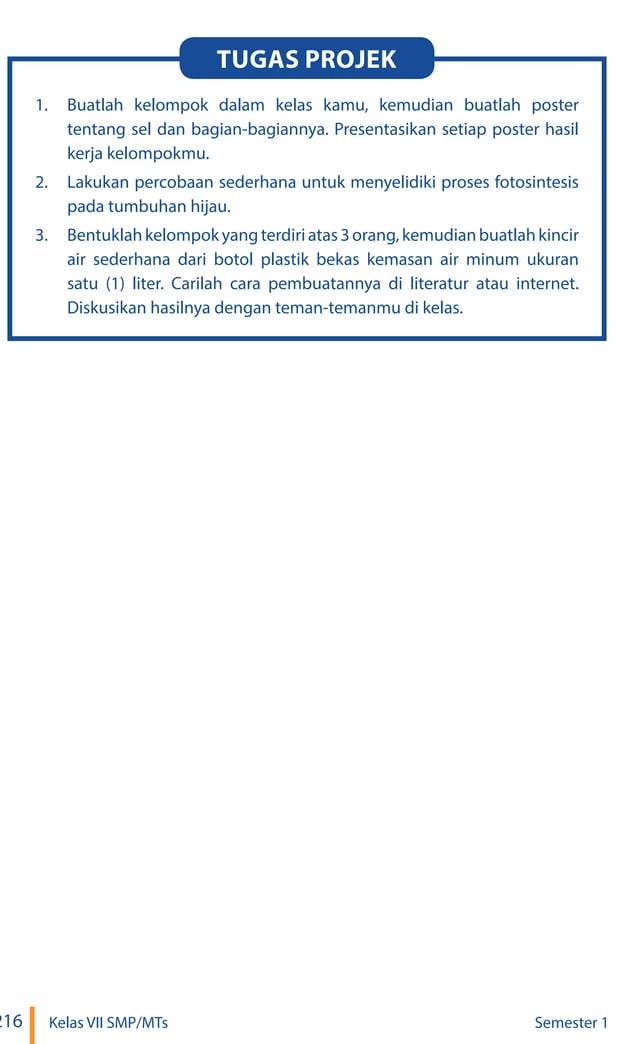 TUGAS PROJEK

1. Buatlah kelompok dalam kelas kamu, kemudian buatlah poster tentang sel dan bagian-bagiannya. Presentasikan setiap poster hasil kerja kelompokmu.

2. Lakukan percobaan sederhana untuk menyelidiki proses fotosintesis pada tumbuhan hijau.

3. Bentuklah kelompok yang terdiri atas 3 orang, kemudian buatlah kincir air sederhana dari botol plastik bekas kemasan air minum ukuran satu (1) liter. Carilah cara pembuatannya di literatur atau internet. Diskusikan hasilnya dengan teman-temanmu di kelas.

216 Kelas VII SMP/MTs Semester 1